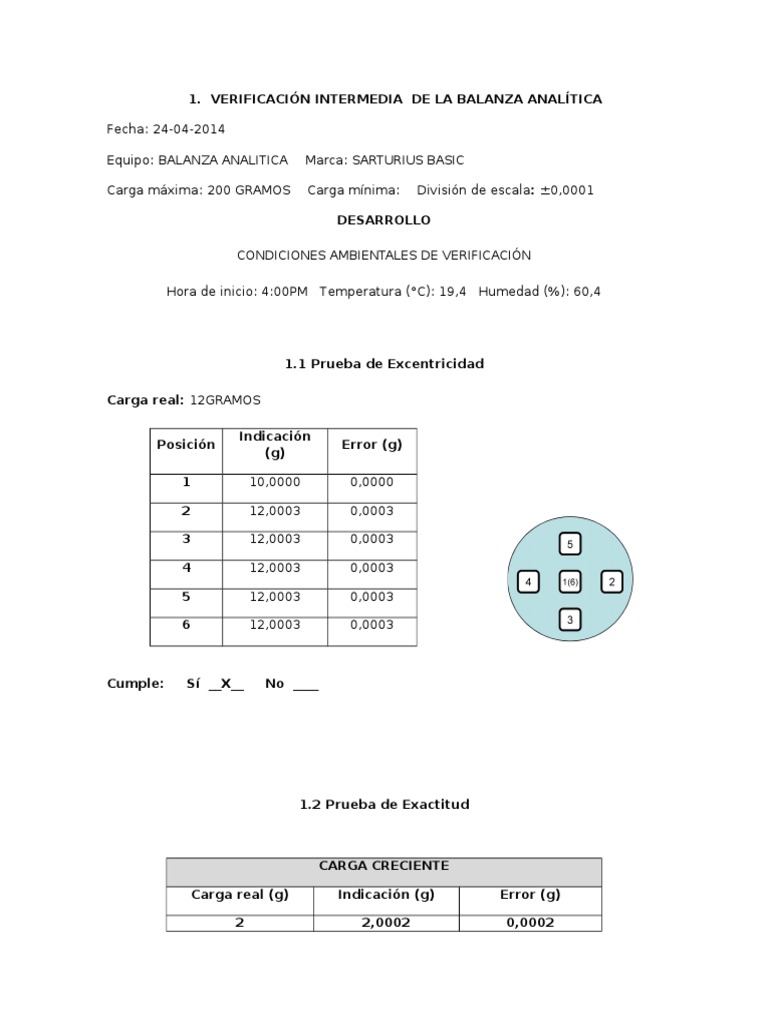 1. VERIFICACIÓN INTERMEDIA DE LA BALANZA ANALÍTICA

Fecha: 24-04-2014

Equipo: BALANZA ANALITICA Marca: SARTURIUS BASIC

Carga máxima: 200 GRAMOS Carga mínima: División de escala: ±0,0001

DESARROLLO

CONDICIONES AMBIENTALES DE VERIFICACIÓN

Hora de inicio: 4:00PM Temperatura (°C): 19,4 Humedad (%): 60,4

1.1 Prueba de Excentricidad

Carga real: 12GRAMOS

| Posición | Indicación (g) | Error (g) |
|---|---|---|
| 1 | 10,0000 | 0,0000 |
| 2 | 12,0003 | 0,0003 |
| 3 | 12,0003 | 0,0003 |
| 4 | 12,0003 | 0,0003 |
| 5 | 12,0003 | 0,0003 |
| 6 | 12,0003 | 0,0003 |

5
4 1(6) 2
3

Cumple: Sí __X__ No ____

1.2 Prueba de Exactitud

| CARGA CRECIENTE | | |
|---|---|---|
| Carga real (g) | Indicación (g) | Error (g) |
| 2 | 2,0002 | 0,0002 |